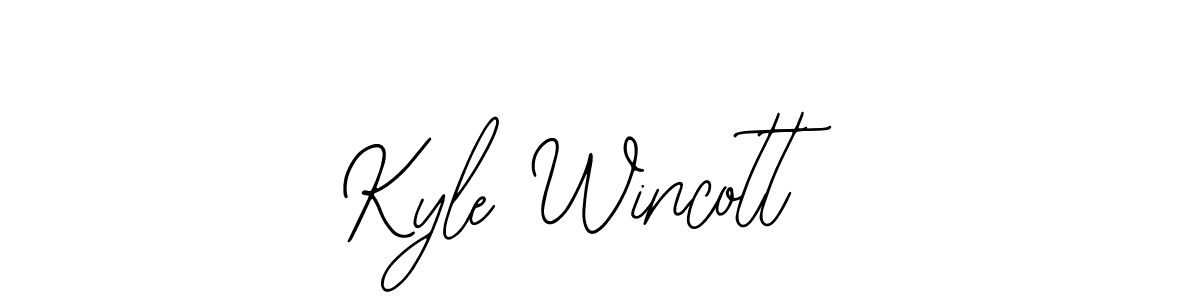 Kyle Wincott